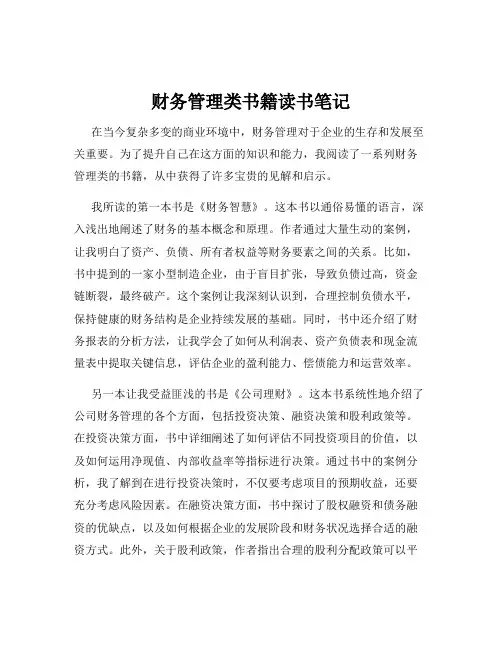 财务管理类书籍读书笔记

在当今复杂多变的商业环境中，财务管理对于企业的生存和发展至关重要。为了提升自己在这方面的知识和能力，我阅读了一系列财务管理类的书籍，从中获得了许多宝贵的见解和启示。

我所读的第一本书是《财务智慧》。这本书以通俗易懂的语言，深入浅出地阐述了财务的基本概念和原理。作者通过大量生动的案例，让我明白了资产、负债、所有者权益等财务要素之间的关系。比如，书中提到的一家小型制造企业，由于盲目扩张，导致负债过高，资金链断裂，最终破产。这个案例让我深刻认识到，合理控制负债水平，保持健康的财务结构是企业持续发展的基础。同时，书中还介绍了财务报表的分析方法，让我学会了如何从利润表、资产负债表和现金流量表中提取关键信息，评估企业的盈利能力、偿债能力和运营效率。

另一本让我受益匪浅的书是《公司理财》。这本书系统性地介绍了公司财务管理的各个方面，包括投资决策、融资决策和股利政策等。在投资决策方面，书中详细阐述了如何评估不同投资项目的价值，以及如何运用净现值、内部收益率等指标进行决策。通过书中的案例分析，我了解到在进行投资决策时，不仅要考虑项目的预期收益，还要充分考虑风险因素。在融资决策方面，书中探讨了股权融资和债务融资的优缺点，以及如何根据企业的发展阶段和财务状况选择合适的融资方式。此外，关于股利政策，作者指出合理的股利分配政策可以平